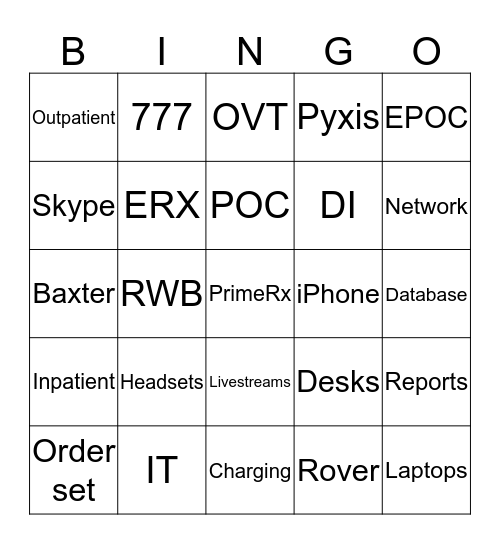 | B | I | N | G | O |
|---|---|---|---|---|
| Outpatient | 777 | OVT | Pyxis | EPOC |
| Skype | ERX | POC | DI | Network |
| Baxter | RWB | PrimeRx | iPhone | Database |
| Inpatient | Headsets | Livestreams | Desks | Reports |
| Order set | IT | Charging | Rover | Laptops |